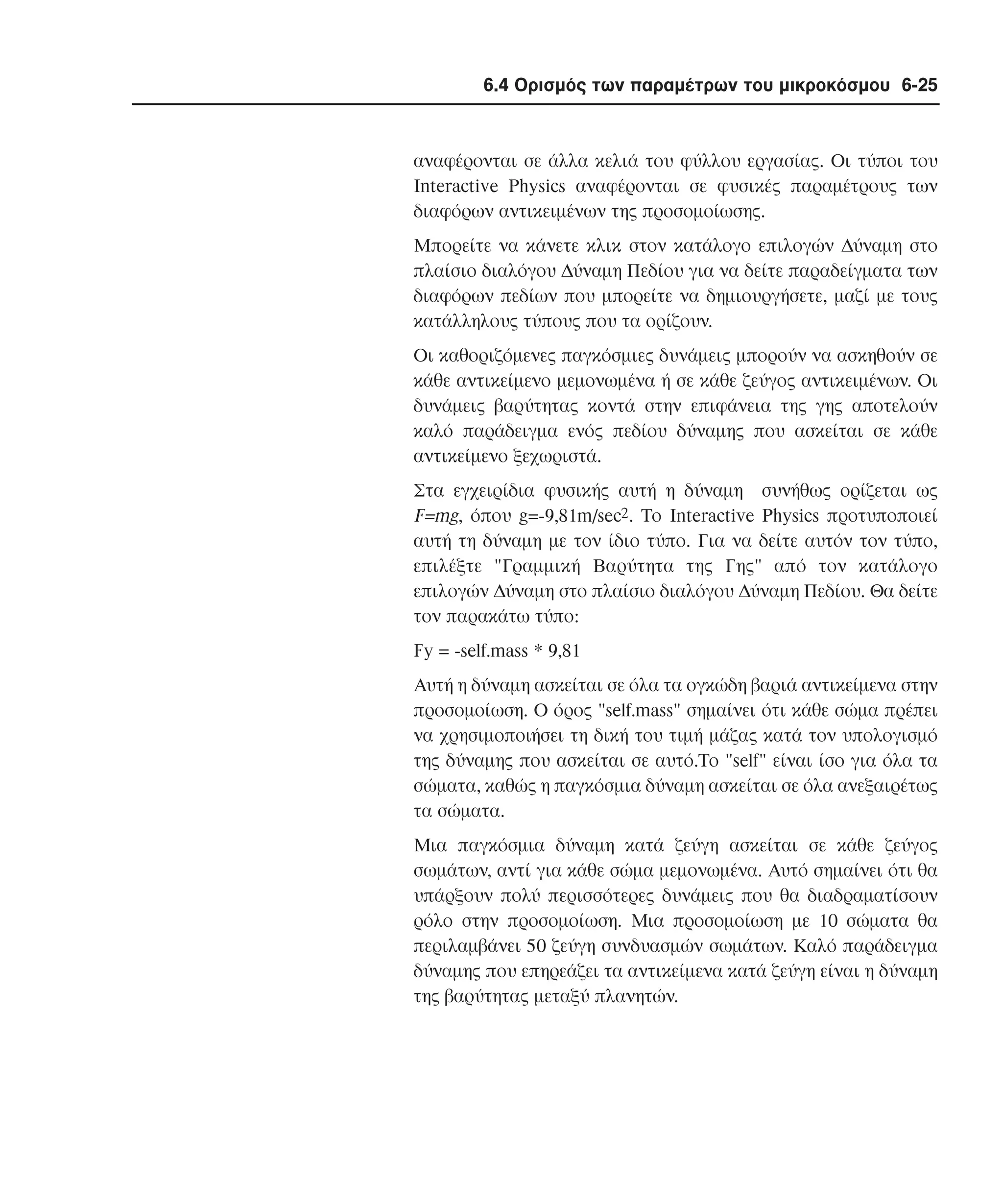 6.4 Ορισμός των παραμέτρων του μικροκόσμου 6-25

αναφέρονται σε άλλα κελιά του φύλλου εργασίας. Οι τύποι του Interactive Physics αναφέρονται σε φυσικές παραμέτρους των διαφόρων αντικειμένων της προσομοίωσης.

Μπορείτε να κάνετε κλικ στον κατάλογο επιλογών Δύναμη στο πλαίσιο διαλόγου Δύναμη Πεδίου για να δείτε παραδείγματα των διαφόρων πεδίων που μπορείτε να δημιουργήσετε, μαζί με τους κατάλληλους τύπους που τα ορίζουν.

Οι καθοριζόμενες παγκόσμιες δυνάμεις μπορούν να ασκηθούν σε κάθε αντικείμενο μεμονωμένα ή σε κάθε ζεύγος αντικειμένων. Οι δυνάμεις βαρύτητας κοντά στην επιφάνεια της γης αποτελούν καλό παράδειγμα ενός πεδίου δύναμης που ασκείται σε κάθε αντικείμενο ξεχωριστά.

Στα εγχειρίδια φυσικής αυτή η δύναμη συνήθως ορίζεται ως $F=mg$, όπου g=-9,81m/sec$^2$. Το Interactive Physics προτυποποιεί αυτή τη δύναμη με τον ίδιο τύπο. Για να δείτε αυτόν τον τύπο, επιλέξτε "Γραμμική Βαρύτητα της Γης" από τον κατάλογο επιλογών Δύναμη στο πλαίσιο διαλόγου Δύναμη Πεδίου. Θα δείτε τον παρακάτω τύπο:

Fy = -self.mass * 9,81

Αυτή η δύναμη ασκείται σε όλα τα ογκώδη βαριά αντικείμενα στην προσομοίωση. Ο όρος "self.mass" σημαίνει ότι κάθε σώμα πρέπει να χρησιμοποιήσει τη δική του τιμή μάζας κατά τον υπολογισμό της δύναμης που ασκείται σε αυτό.Το "self" είναι ίσο για όλα τα σώματα, καθώς η παγκόσμια δύναμη ασκείται σε όλα ανεξαιρέτως τα σώματα.

Μια παγκόσμια δύναμη κατά ζεύγη ασκείται σε κάθε ζεύγος σωμάτων, αντί για κάθε σώμα μεμονωμένα. Αυτό σημαίνει ότι θα υπάρξουν πολύ περισσότερες δυνάμεις που θα διαδραματίσουν ρόλο στην προσομοίωση. Μια προσομοίωση με 10 σώματα θα περιλαμβάνει 50 ζεύγη συνδυασμών σωμάτων. Καλό παράδειγμα δύναμης που επηρεάζει τα αντικείμενα κατά ζεύγη είναι η δύναμη της βαρύτητας μεταξύ πλανητών.